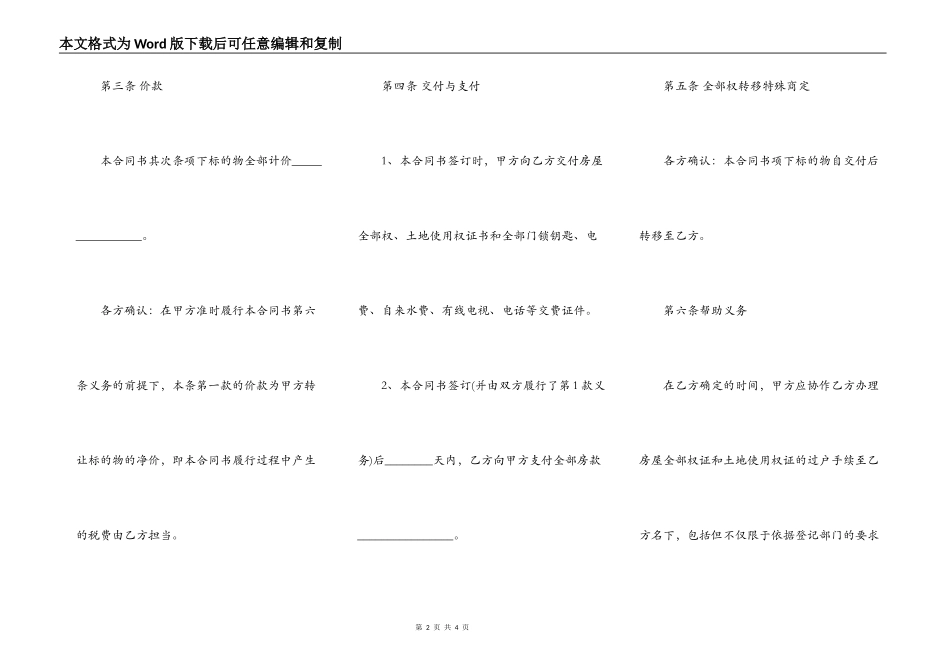 本文格式为Word版下载后可任意编辑和复制

第三条 价款

本合同书其次条项下标的物全部计价\_\_\_\_\_\_\_\_\_\_\_\_\_\_\_\_。

各方确认：在甲方准时履行本合同书第六条义务的前提下，本条第一款的价款为甲方转让标的物的净价，即本合同书履行过程中产生的税费由乙方担当。

第四条 交付与支付

1、本合同书签订时，甲方向乙方交付房屋全部权、土地使用权证书和全部门锁钥匙、电费、自来水费、有线电视、电话等交费证件。

2、本合同书签订(并由双方履行了第1款义务)后\_\_\_\_\_\_\_\_天内，乙方向甲方支付全部房款\_\_\_\_\_\_\_\_\_\_\_\_\_\_\_\_。

第五条 全部权转移特殊商定

各方确认：本合同书项下标的物自交付后转移至乙方。

第六条帮助义务

在乙方确定的时间，甲方应协作乙方办理房屋全部权证和土地使用权证的过户手续至乙方名下，包括但不仅限于依据登记部门的要求

第 2 页 共 4 页